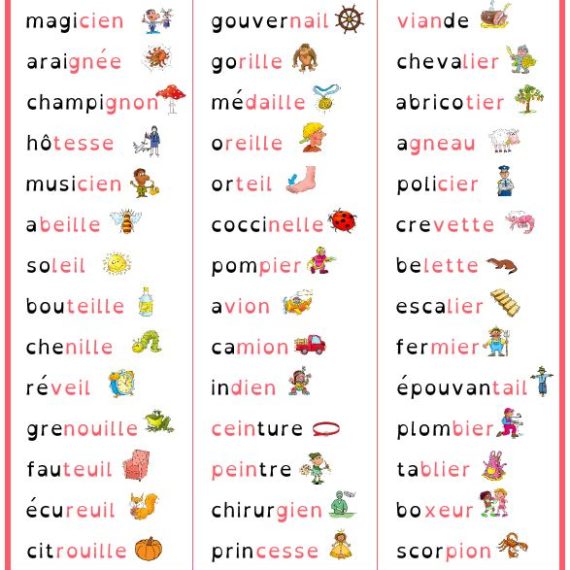 magicien

araignée

champignon

hôtesse

musicien

abeille

soleil

bouteille

chenille

réveil

grenouille

fauteuil

écureuil

citrouille

gouvernail

gorille

médaille

oreille

orteil

coccinelle

pompier

avion

camion

indien

ceinture

peintre

chirurgien

princesse

viande

chevalier

abricotier

agneau

policier

crevette

belette

escalier

fermier

épouvantail

plombier

tablier

boxeur

scorpion